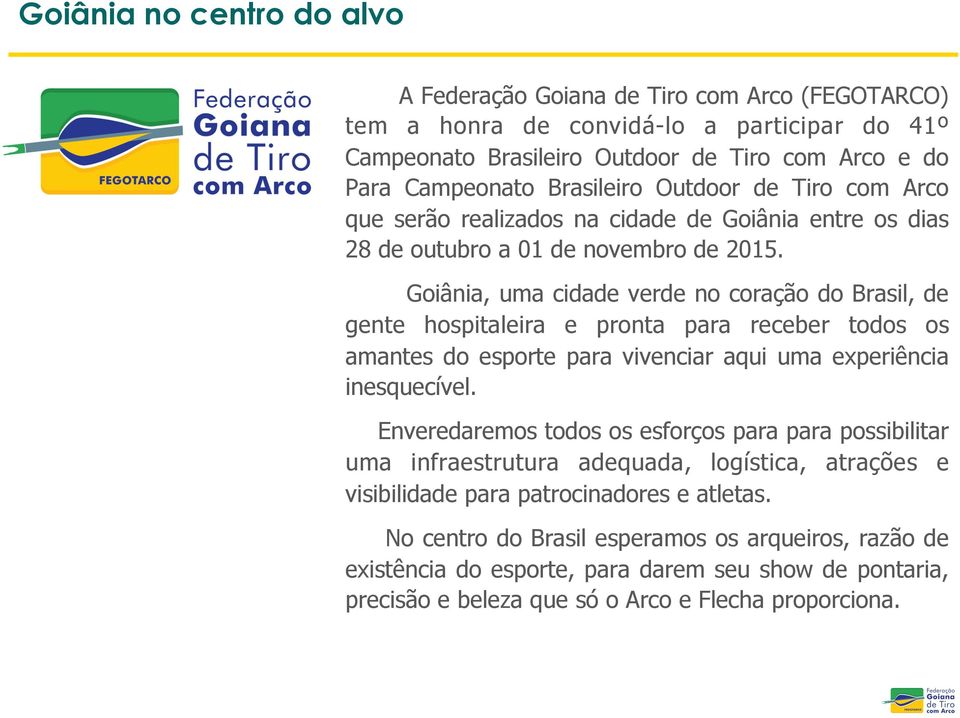 Goiânia no centro do alvo

FEGOTARCO

Federação Goiana de Tiro com Arco

A Federação Goiana de Tiro com Arco (FEGOTARCO) tem a honra de convidá-lo a participar do 41º Campeonato Brasileiro Outdoor de Tiro com Arco e do Para Campeonato Brasileiro Outdoor de Tiro com Arco que serão realizados na cidade de Goiânia entre os dias 28 de outubro a 01 de novembro de 2015.

Goiânia, uma cidade verde no coração do Brasil, de gente hospitaleira e pronta para receber todos os amantes do esporte para vivenciar aqui uma experiência inesquecível.

Enveredaremos todos os esforços para para possibilitar uma infraestrutura adequada, logística, atrações e visibilidade para patrocinadores e atletas.

No centro do Brasil esperamos os arqueiros, razão de existência do esporte, para darem seu show de pontaria, precisão e beleza que só o Arco e Flecha proporciona.

Federação Goiana de Tiro com Arco